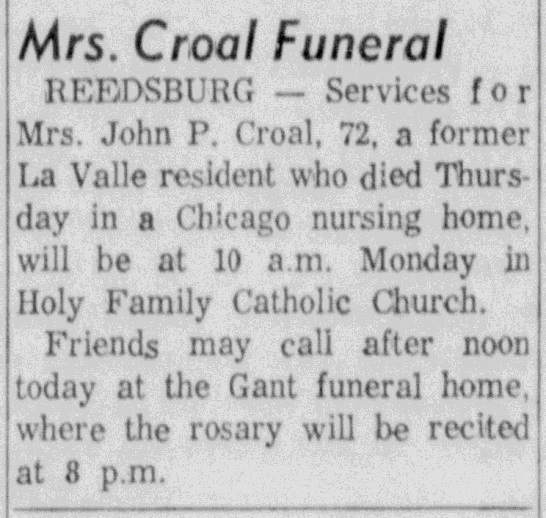 Mrs. Croal Funeral

REEDSBURG — Services for Mrs. John P. Croal, 72, a former La Valle resident who died Thursday in a Chicago nursing home, will be at 10 a.m. Monday in Holy Family Catholic Church.

Friends may call after noon today at the Gant funeral home, where the rosary will be recited at 8 p.m.